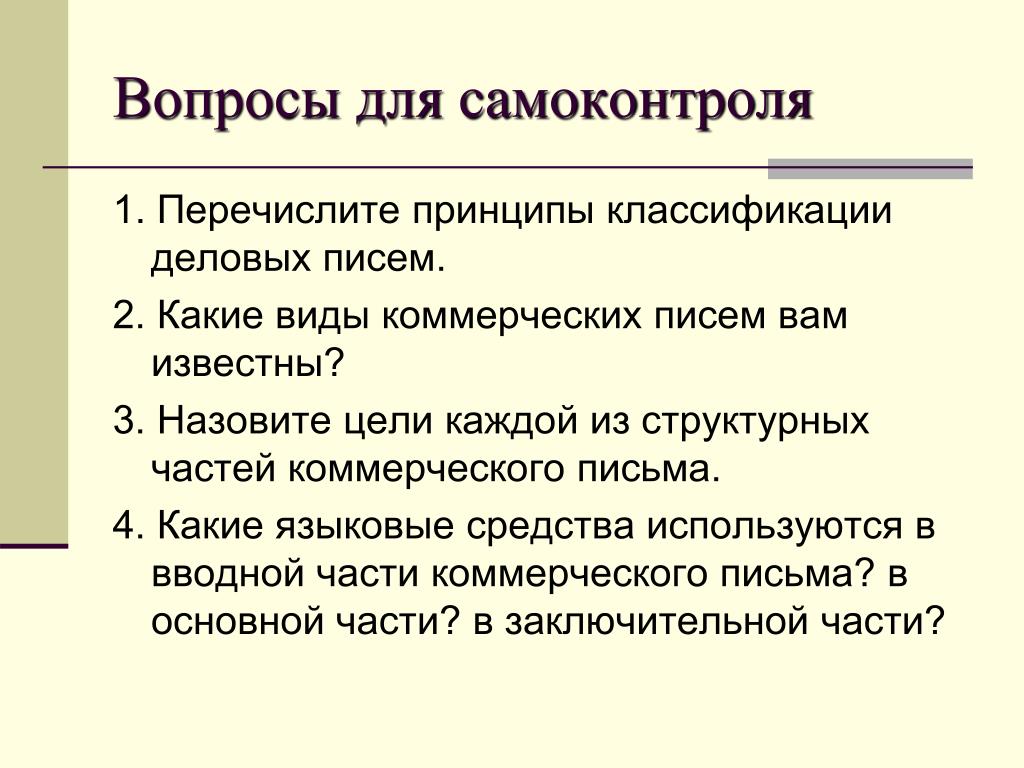 Вопросы для самоконтроля

1. Перечислите принципы классификации деловых писем.

2. Какие виды коммерческих писем вам известны?

3. Назовите цели каждой из структурных частей коммерческого письма.

4. Какие языковые средства используются в вводной части коммерческого письма? в основной части? в заключительной части?